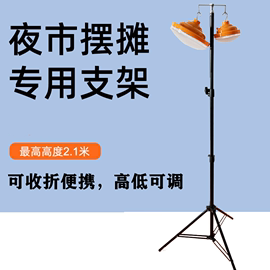 夜市摆摊
专用支架

最高高度2.1米

可收折便携，高低可调